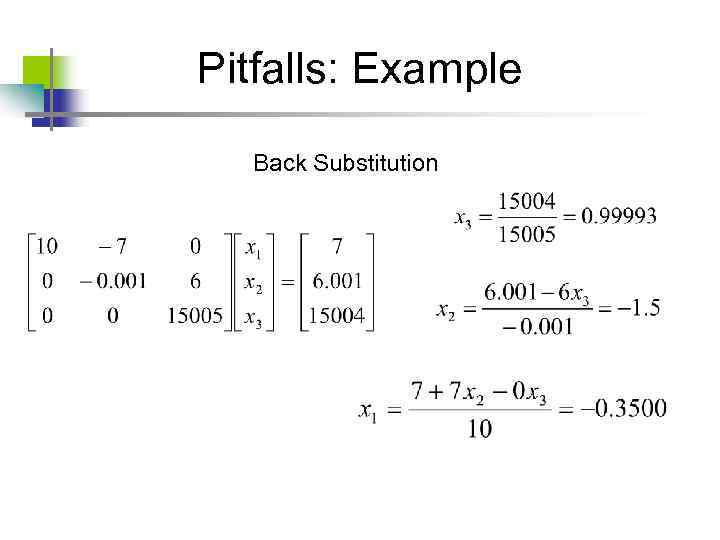 Pitfalls: Example

Back Substitution

$\begin{bmatrix} 10 & -7 & 0 \\ 0 & -0.001 & 6 \\ 0 & 0 & 15005 \end{bmatrix} \begin{bmatrix} x_1 \\ x_2 \\ x_3 \end{bmatrix} = \begin{bmatrix} 7 \\ 6.001 \\ 15004 \end{bmatrix}$

$x_3 = \frac{15004}{15005} = 0.99993$

$x_2 = \frac{6.001 - 6x_3}{-0.001} = -1.5$

$x_1 = \frac{7 + 7x_2 - 0x_3}{10} = -0.3500$